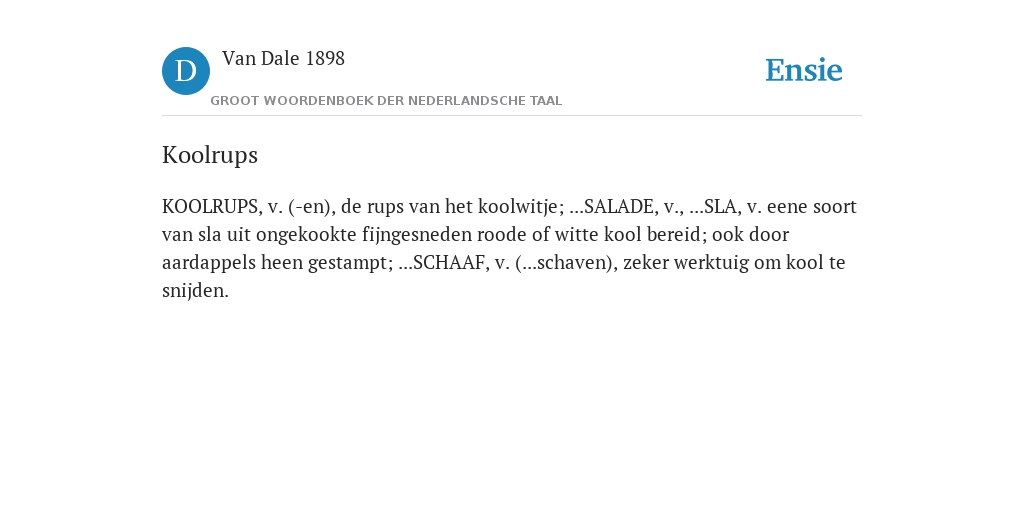 D

Van Dale 1898

GROOT WOORDENBOEK DER NEDERLANDSCHE TAAL

Ensie

Koolrups

KOOLRUPS, v. (-en), de rups van het koolwitje; ...SALADE, v., ...SLA, v. eene soort van sla uit ongekookte fijngesneden roode of witte kool bereid; ook door aardappels heen gestampt; ...SCHAAF, v. (...schaven), zeker werktuig om kool te snijden.